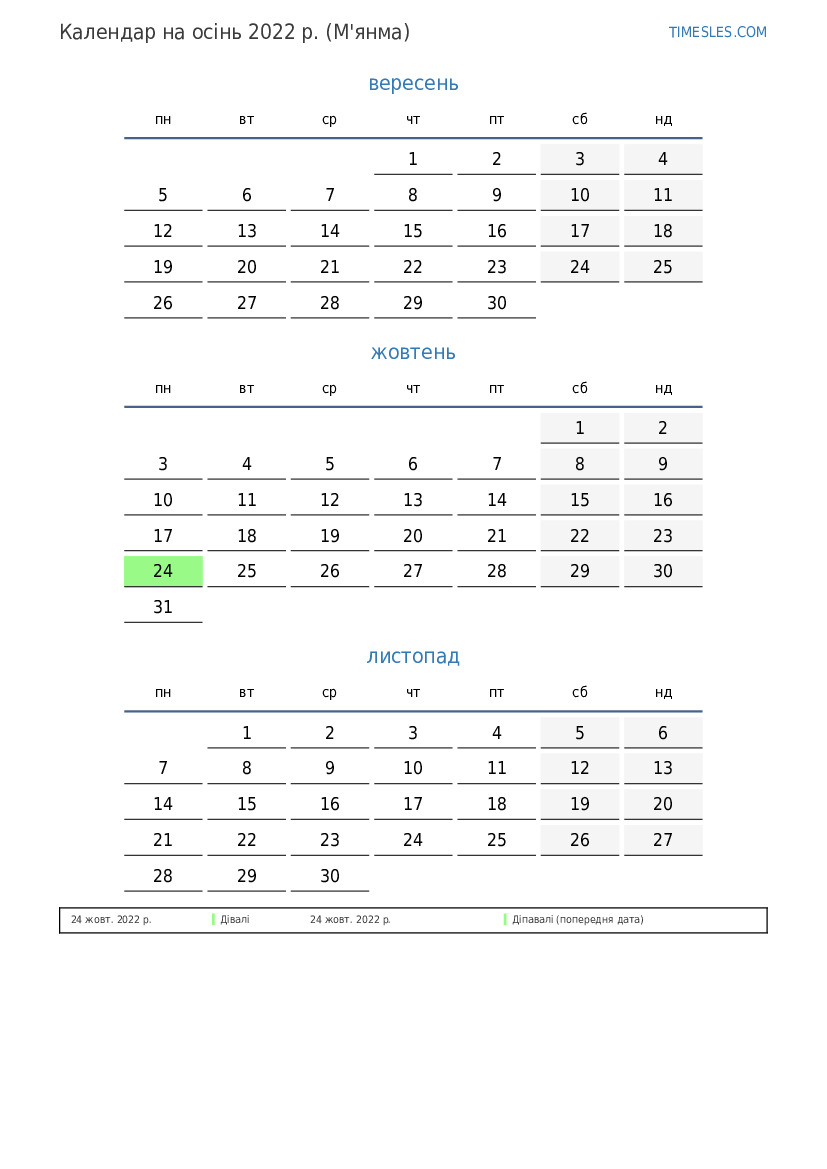 Календар на осінь 2022 р. (М'янма)

TIMESLES.COM

вересень

| пн | вт | ср | чт | пт | сб | нд |
|---|---|---|---|---|---|---|
| | | | 1 | 2 | 3 | 4 |
| 5 | 6 | 7 | 8 | 9 | 10 | 11 |
| 12 | 13 | 14 | 15 | 16 | 17 | 18 |
| 19 | 20 | 21 | 22 | 23 | 24 | 25 |
| 26 | 27 | 28 | 29 | 30 | | |

жовтень

| пн | вт | ср | чт | пт | сб | нд |
|---|---|---|---|---|---|---|
| | | | | | 1 | 2 |
| 3 | 4 | 5 | 6 | 7 | 8 | 9 |
| 10 | 11 | 12 | 13 | 14 | 15 | 16 |
| 17 | 18 | 19 | 20 | 21 | 22 | 23 |
| 24 | 25 | 26 | 27 | 28 | 29 | 30 |
| 31 | | | | | | |

листопад

| пн | вт | ср | чт | пт | сб | нд |
|---|---|---|---|---|---|---|
| | 1 | 2 | 3 | 4 | 5 | 6 |
| 7 | 8 | 9 | 10 | 11 | 12 | 13 |
| 14 | 15 | 16 | 17 | 18 | 19 | 20 |
| 21 | 22 | 23 | 24 | 25 | 26 | 27 |
| 28 | 29 | 30 | | | | |

24 жовт. 2022 р. Дівалі 24 жовт. 2022 р. Діпавалі (попередня дата)